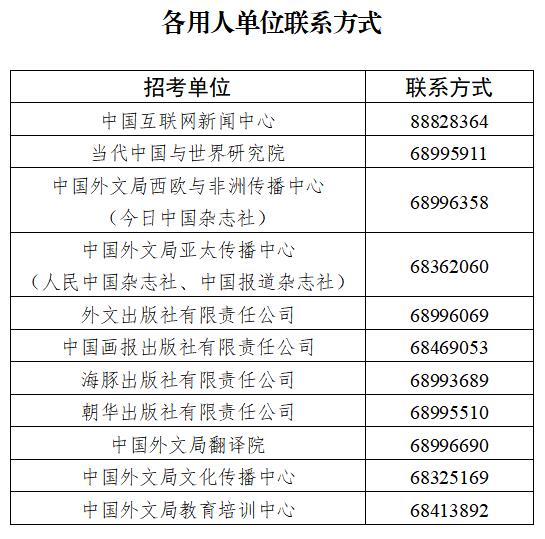 各用人单位联系方式

| 招考单位 | 联系方式 |
|---|---|
| 中国互联网新闻中心 | 88828364 |
| 当代中国与世界研究院 | 68995911 |
| 中国外文局西欧与非洲传播中心（今日中国杂志社） | 68996358 |
| 中国外文局亚太传播中心（人民中国杂志社、中国报道杂志社） | 68362060 |
| 外文出版社有限责任公司 | 68996069 |
| 中国画报出版社有限责任公司 | 68469053 |
| 海豚出版社有限责任公司 | 68993689 |
| 朝华出版社有限责任公司 | 68995510 |
| 中国外文局翻译院 | 68996690 |
| 中国外文局文化传播中心 | 68325169 |
| 中国外文局教育培训中心 | 68413892 |